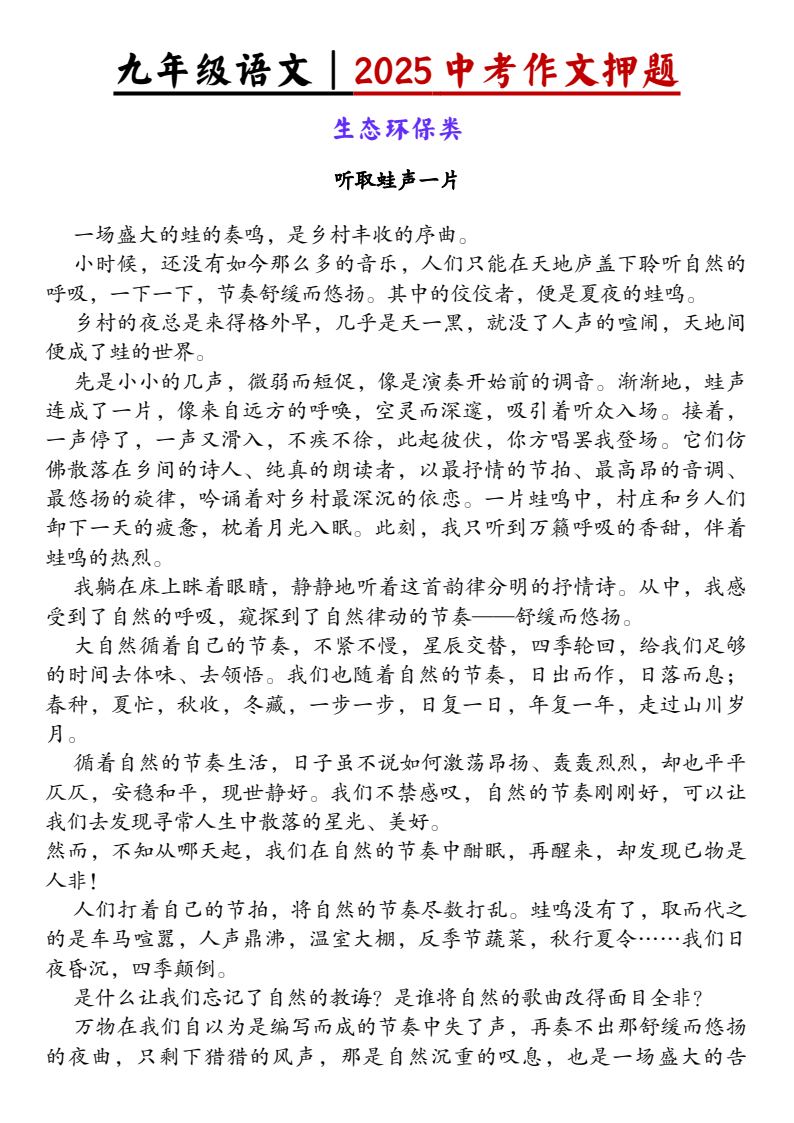 九年级语文｜2025中考作文押题

生态环保类

听取蛙声一片

一场盛大的蛙的奏鸣，是乡村丰收的序曲。

小时候，还没有如今那么多的音乐，人们只能在天地庐盖下聆听自然的呼吸，一下一下，节奏舒缓而悠扬。其中的佼佼者，便是夏夜的蛙鸣。

乡村的夜总是来得格外早，几乎是天一黑，就没了人声的喧闹，天地间便成了蛙的世界。

先是小小的几声，微弱而短促，像是演奏开始前的调音。渐渐地，蛙声连成了一片，像来自远方的呼唤，空灵而深邃，吸引着听众入场。接着，一声停了，一声又滑入，不疾不徐，此起彼伏，你方唱罢我登场。它们仿佛散落在乡间的诗人、纯真的朗读者，以最抒情的节拍、最高昂的音调、最悠扬的旋律，吟诵着对乡村最深沉的依恋。一片蛙鸣中，村庄和乡人们卸下一天的疲惫，枕着月光入眠。此刻，我只听到万籁呼吸的香甜，伴着蛙鸣的热烈。

我躺在床上眯着眼睛，静静地听着这首韵律分明的抒情诗。从中，我感受到了自然的呼吸，窥探到了自然律动的节奏——舒缓而悠扬。

大自然循着自己的节奏，不紧不慢，星辰交替，四季轮回，给我们足够的时间去体味、去领悟。我们也随着自然的节奏，日出而作，日落而息；春种，夏忙，秋收，冬藏，一步一步，日复一日，年复一年，走过山川岁月。

循着自然的节奏生活，日子虽不说如何激荡昂扬、轰轰烈烈，却也平平仄仄，安稳和平，现世静好。我们不禁感叹，自然的节奏刚刚好，可以让我们去发现寻常人生中散落的星光、美好。

然而，不知从哪天起，我们在自然的节奏中酣眠，再醒来，却发现已物是人非！

人们打着自己的节拍，将自然的节奏尽数打乱。蛙鸣没有了，取而代之的是车马喧嚣，人声鼎沸，温室大棚，反季节蔬菜，秋行夏令……我们日夜昏沉，四季颠倒。

是什么让我们忘记了自然的教诲？是谁将自然的歌曲改得面目全非？

万物在我们自以为是编写而成的节奏中失了声，再奏不出那舒缓而悠扬的夜曲，只剩下猎猎的风声，那是自然沉重的叹息，也是一场盛大的告